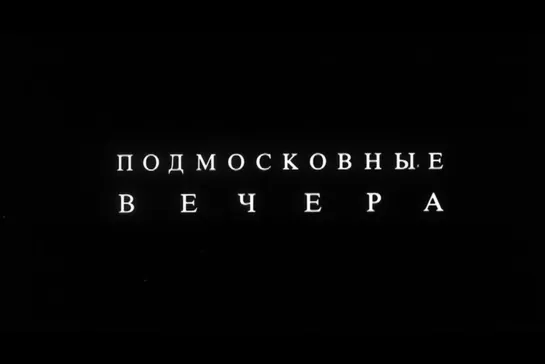 ПОДМОСКОВНЫЕ
ВЕЧЕРА